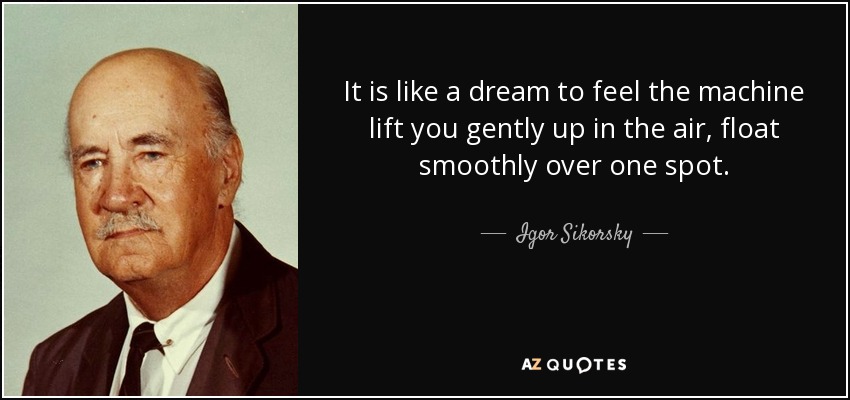 It is like a dream to feel the machine lift you gently up in the air, float smoothly over one spot.

— Igor Sikorsky —

AZ QUOTES